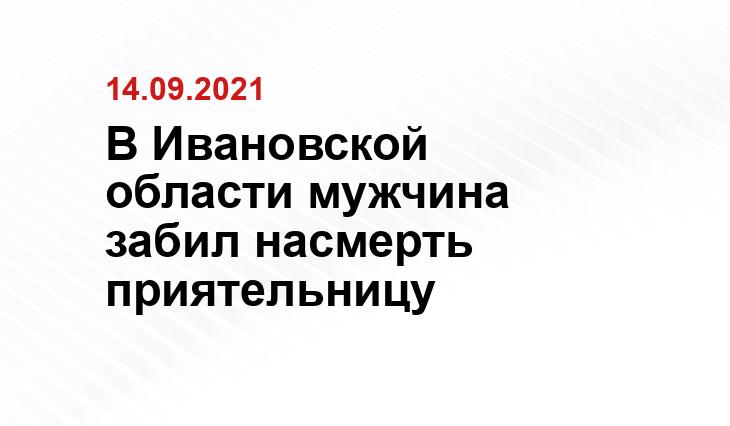 14.09.2021

В Ивановской области мужчина забил насмерть приятельницу